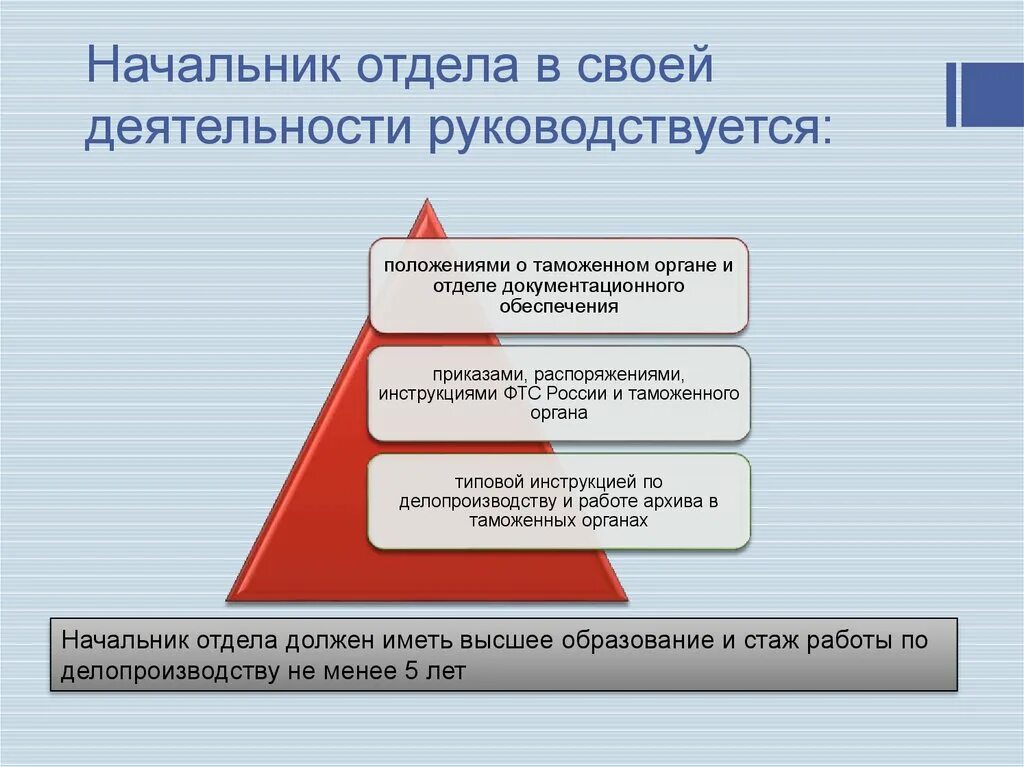 Начальник отдела в своей деятельности руководствуется:

положениями о таможенном органе и отделе документационного обеспечения

приказами, распоряжениями, инструкциями ФТС России и таможенного органа

типовой инструкцией по делопроизводству и работе архива в таможенных органах

Начальник отдела должен иметь высшее образование и стаж работы по делопроизводству не менее 5 лет